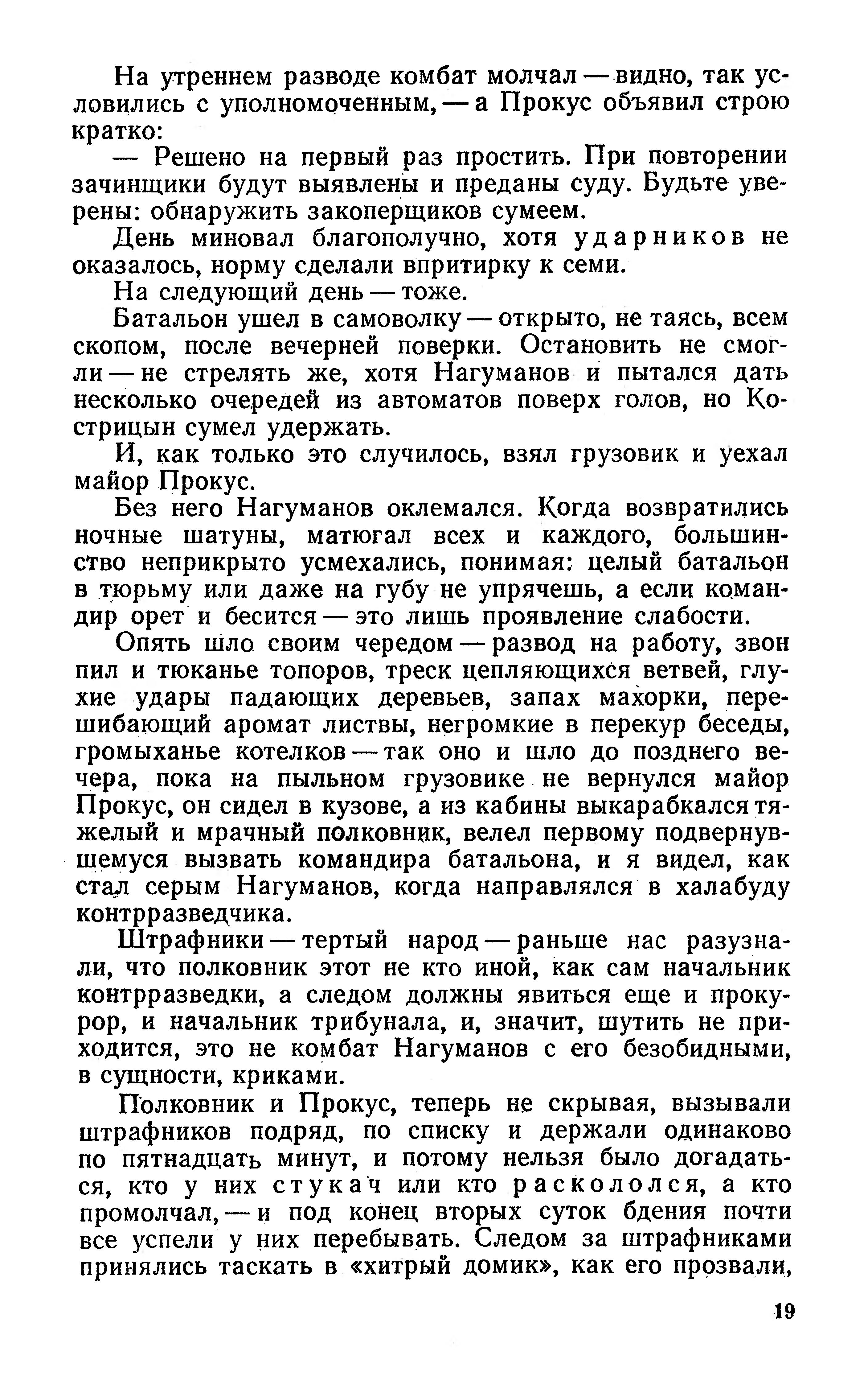 На утреннем разводе комбат молчал — видно, так условились с уполномоченным, — а Прокус объявил строю кратко:

— Решено на первый раз простить. При повторении зачинщики будут выявлены и преданы суду. Будьте уверены: обнаружить закоперщиков сумеем.

День миновал благополучно, хотя ударников не оказалось, норму сделали впритирку к семи.

На следующий день — тоже.

Батальон ушел в самоволку — открыто, не таясь, всем скопом, после вечерней поверки. Остановить не смогли — не стрелять же, хотя Нагуманов и пытался дать несколько очередей из автоматов поверх голов, но Кострицын сумел удержать.

И, как только это случилось, взял грузовик и уехал майор Прокус.

Без него Нагуманов оклемался. Когда возвратились ночные шатуны, матюгал всех и каждого, большинство неприкрыто усмехались, понимая: целый батальон в тюрьму или даже на губу не упрячешь, а если командир орет и бесится — это лишь проявление слабости.

Опять шло своим чередом — развод на работу, звон пил и тюканье топоров, треск цепляющихся ветвей, глухие удары падающих деревьев, запах махорки, перешибающий аромат листвы, негромкие в перекур беседы, громыханье котелков — так оно и шло до позднего вечера, пока на пыльном грузовике не вернулся майор Прокус, он сидел в кузове, а из кабины выкарабкался тяжелый и мрачный полковник, велел первому подвернувшемуся вызвать командира батальона, и я видел, как стал серым Нагуманов, когда направлялся в халабуду контрразведчика.

Штрафники — тертый народ — раньше нас разузнали, что полковник этот не кто иной, как сам начальник контрразведки, а следом должны явиться еще и прокурор, и начальник трибунала, и, значит, шутить не приходится, это не комбат Нагуманов с его безобидными, в сущности, криками.

Полковник и Прокус, теперь не скрывая, вызывали штрафников подряд, по списку и держали одинаково по пятнадцать минут, и потому нельзя было догадаться, кто у них стукач или кто раскололся, а кто промолчал, — и под конец вторых суток бдения почти все успели у них перебывать. Следом за штрафниками принялись таскать в «хитрый домик», как его прозвали,

19